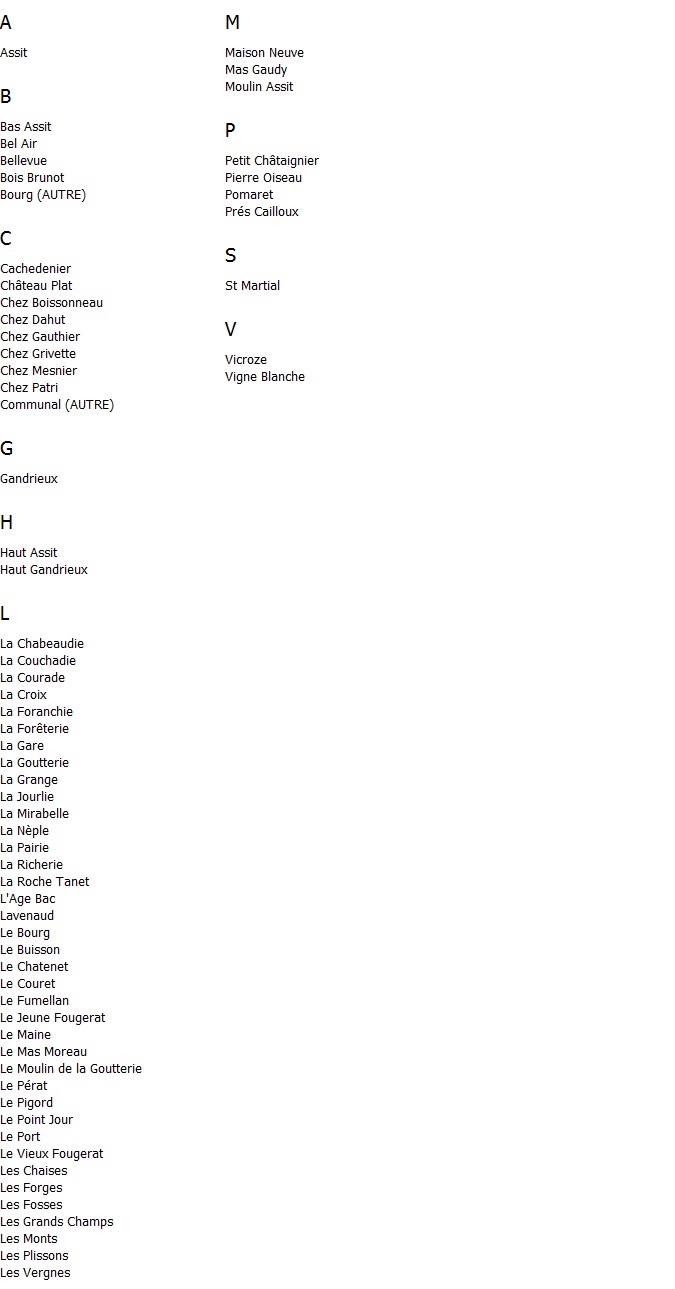 A

Assit

B

Bas Assit
Bel Air
Bellevue
Bois Brunot
Bourg (AUTRE)

C

Cachedenier
Château Plat
Chez Boissonneau
Chez Dahut
Chez Gauthier
Chez Grivette
Chez Mesnier
Chez Patri
Communal (AUTRE)

G

Gandrieux

H

Haut Assit
Haut Gandrieux

L

La Chabeaudie
La Couchadie
La Courade
La Croix
La Foranchie
La Forêterie
La Gare
La Goutterie
La Grange
La Jourlie
La Mirabelle
La Nèple
La Pairie
La Richerie
La Roche Tanet
L'Age Bac
Lavenaud
Le Bourg
Le Buisson
Le Chatenet
Le Couret
Le Fumellan
Le Jeune Fougerat
Le Maine
Le Mas Moreau
Le Moulin de la Goutterie
Le Pérat
Le Pigord
Le Point Jour
Le Port
Le Vieux Fougerat
Les Chaises
Les Forges
Les Fosses
Les Grands Champs
Les Monts
Les Plissons
Les Vergnes

M

Maison Neuve
Mas Gaudy
Moulin Assit

P

Petit Châtaignier
Pierre Oiseau
Pomaret
Prés Cailloux

S

St Martial

V

Vicroze
Vigne Blanche